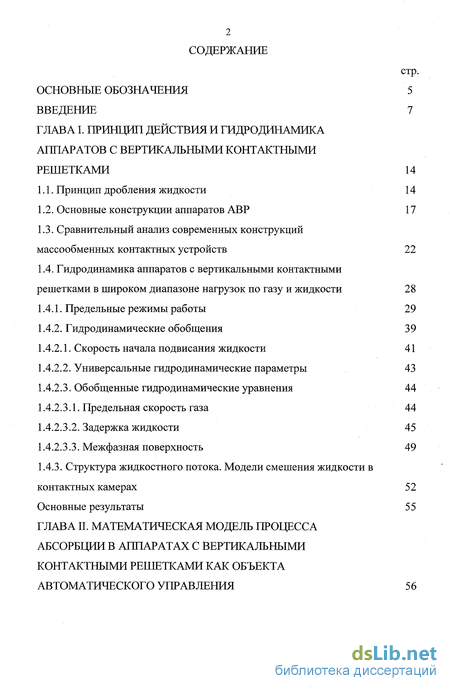 2

СОДЕРЖАНИЕ

стр.

ОСНОВНЫЕ ОБОЗНАЧЕНИЯ 5

ВВЕДЕНИЕ 7

ГЛАВА I. ПРИНЦИП ДЕЙСТВИЯ И ГИДРОДИНАМИКА АППАРАТОВ С ВЕРТИКАЛЬНЫМИ КОНТАКТНЫМИ РЕШЕТКАМИ 14

1.1. Принцип дробления жидкости 14

1.2. Основные конструкции аппаратов АВР 17

1.3. Сравнительный анализ современных конструкций массообменных контактных устройств 22

1.4. Гидродинамика аппаратов с вертикальными контактными решетками в широком диапазоне нагрузок по газу и жидкости 28

1.4.1. Предельные режимы работы 29

1.4.2. Гидродинамические обобщения 39

1.4.2.1. Скорость начала подвисания жидкости 41

1.4.2.2. Универсальные гидродинамические параметры 43

1.4.2.3. Обобщенные гидродинамические уравнения 44

1.4.2.3.1. Предельная скорость газа 44

1.4.2.3.2. Задержка жидкости 45

1.4.2.3.3. Межфазная поверхность 49

1.4.3. Структура жидкостного потока. Модели смешения жидкости в контактных камерах 52

Основные результаты 55

ГЛАВА II. МАТЕМАТИЧЕСКАЯ МОДЕЛЬ ПРОЦЕССА АБСОРБЦИИ В АППАРАТАХ С ВЕРТИКАЛЬНЫМИ КОНТАКТНЫМИ РЕШЕТКАМИ КАК ОБЪЕКТА АВТОМАТИЧЕСКОГО УПРАВЛЕНИЯ 56

dsLib.net
библиотека диссертаций